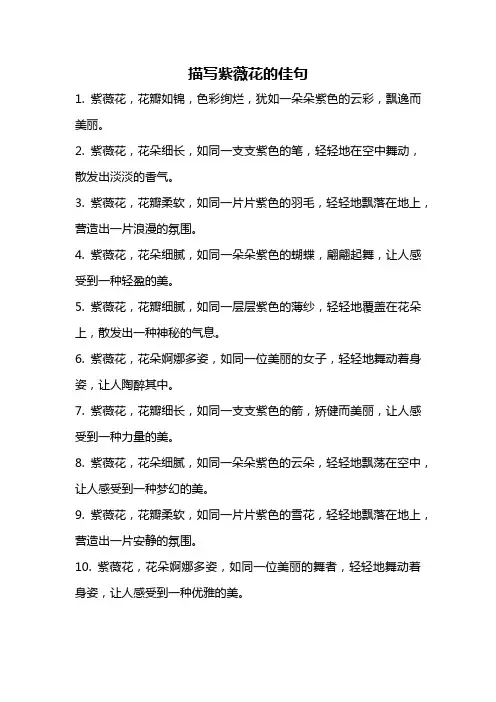 描写紫薇花的佳句

1. 紫薇花，花瓣如锦，色彩绚烂，犹如一朵朵紫色的云彩，飘逸而美丽。

2. 紫薇花，花朵细长，如同一支支紫色的笔，轻轻地在空中舞动，散发出淡淡的香气。

3. 紫薇花，花瓣柔软，如同一片片紫色的羽毛，轻轻地飘落在地上，营造出一片浪漫的氛围。

4. 紫薇花，花朵细腻，如同一朵朵紫色的蝴蝶，翩翩起舞，让人感受到一种轻盈的美。

5. 紫薇花，花瓣细腻，如同一层层紫色的薄纱，轻轻地覆盖在花朵上，散发出一种神秘的气息。

6. 紫薇花，花朵婀娜多姿，如同一位美丽的女子，轻轻地舞动着身姿，让人陶醉其中。

7. 紫薇花，花瓣细长，如同一支支紫色的箭，矫健而美丽，让人感受到一种力量的美。

8. 紫薇花，花朵细腻，如同一朵朵紫色的云朵，轻轻地飘荡在空中，让人感受到一种梦幻的美。

9. 紫薇花，花瓣柔软，如同一片片紫色的雪花，轻轻地飘落在地上，营造出一片安静的氛围。

10. 紫薇花，花朵婀娜多姿，如同一位美丽的舞者，轻轻地舞动着身姿，让人感受到一种优雅的美。